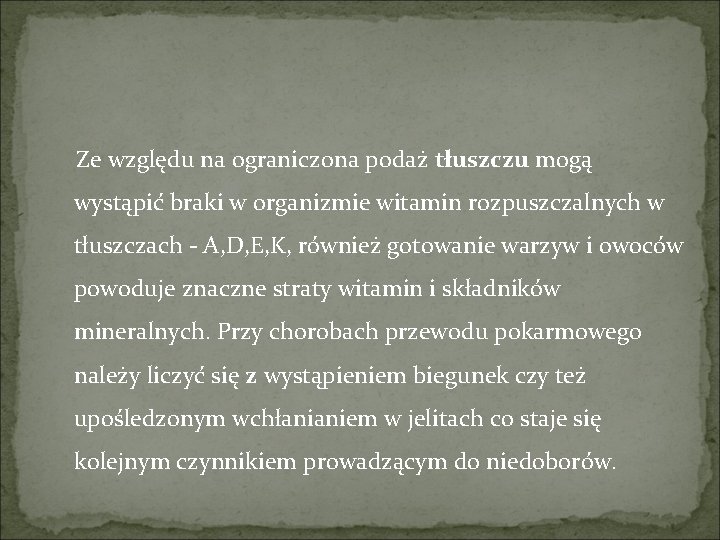 Ze względu na ograniczona podaż tłuszczu mogą wystąpić braki w organizmie witamin rozpuszczalnych w tłuszczach - A,D,E,K, również gotowanie warzyw i owoców powoduje znaczne straty witamin i składników mineralnych. Przy chorobach przewodu pokarmowego należy liczyć się z wystąpieniem biegunek czy też upośledzonym wchłanianiem w jelitach co staje się kolejnym czynnikiem prowadzącym do niedoborów.